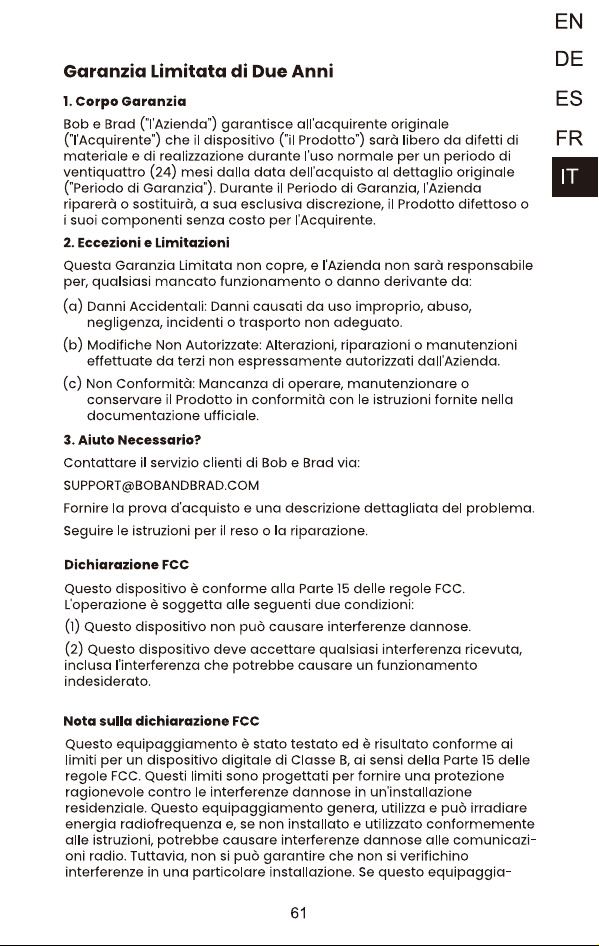 EN
DE
ES
FR
IT

Garanzia Limitata di Due Anni

1. Corpo Garanzia

Bob e Brad ("l'Azienda") garantisce all'acquirente originale ("l'Acquirente") che il dispositivo ("il Prodotto") sarà libero da difetti di materiale e di realizzazione durante l'uso normale per un periodo di ventiquattro (24) mesi dalla data dell'acquisto al dettaglio originale ("Periodo di Garanzia"). Durante il Periodo di Garanzia, l'Azienda riparerà o sostituirà, a sua esclusiva discrezione, il Prodotto difettoso o i suoi componenti senza costo per l'Acquirente.

2. Eccezioni e Limitazioni

Questa Garanzia Limitata non copre, e l'Azienda non sarà responsabile per, qualsiasi mancato funzionamento o danno derivante da:

(a) Danni Accidentali: Danni causati da uso improprio, abuso, negligenza, incidenti o trasporto non adeguato.

(b) Modifiche Non Autorizzate: Alterazioni, riparazioni o manutenzioni effettuate da terzi non espressamente autorizzati dall'Azienda.

(c) Non Conformità: Mancanza di operare, manutenzionare o conservare il Prodotto in conformità con le istruzioni fornite nella documentazione ufficiale.

3. Aiuto Necessario?

Contattare il servizio clienti di Bob e Brad via:

SUPPORT@BOBANDBRAD.COM

Fornire la prova d'acquisto e una descrizione dettagliata del problema.

Seguire le istruzioni per il reso o la riparazione.

Dichiarazione FCC

Questo dispositivo è conforme alla Parte 15 delle regole FCC. L'operazione è soggetta alle seguenti due condizioni:

(1) Questo dispositivo non può causare interferenze dannose.

(2) Questo dispositivo deve accettare qualsiasi interferenza ricevuta, inclusa l'interferenza che potrebbe causare un funzionamento indesiderato.

Nota sulla dichiarazione FCC

Questo equipaggiamento è stato testato ed è risultato conforme ai limiti per un dispositivo digitale di Classe B, ai sensi della Parte 15 delle regole FCC. Questi limiti sono progettati per fornire una protezione ragionevole contro le interferenze dannose in un'installazione residenziale. Questo equipaggiamento genera, utilizza e può irradiare energia radiofrequenza e, se non installato e utilizzato conformemente alle istruzioni, potrebbe causare interferenze dannose alle comunicazioni radio. Tuttavia, non si può garantire che non si verifichino interferenze in una particolare installazione. Se questo equipaggia-

61